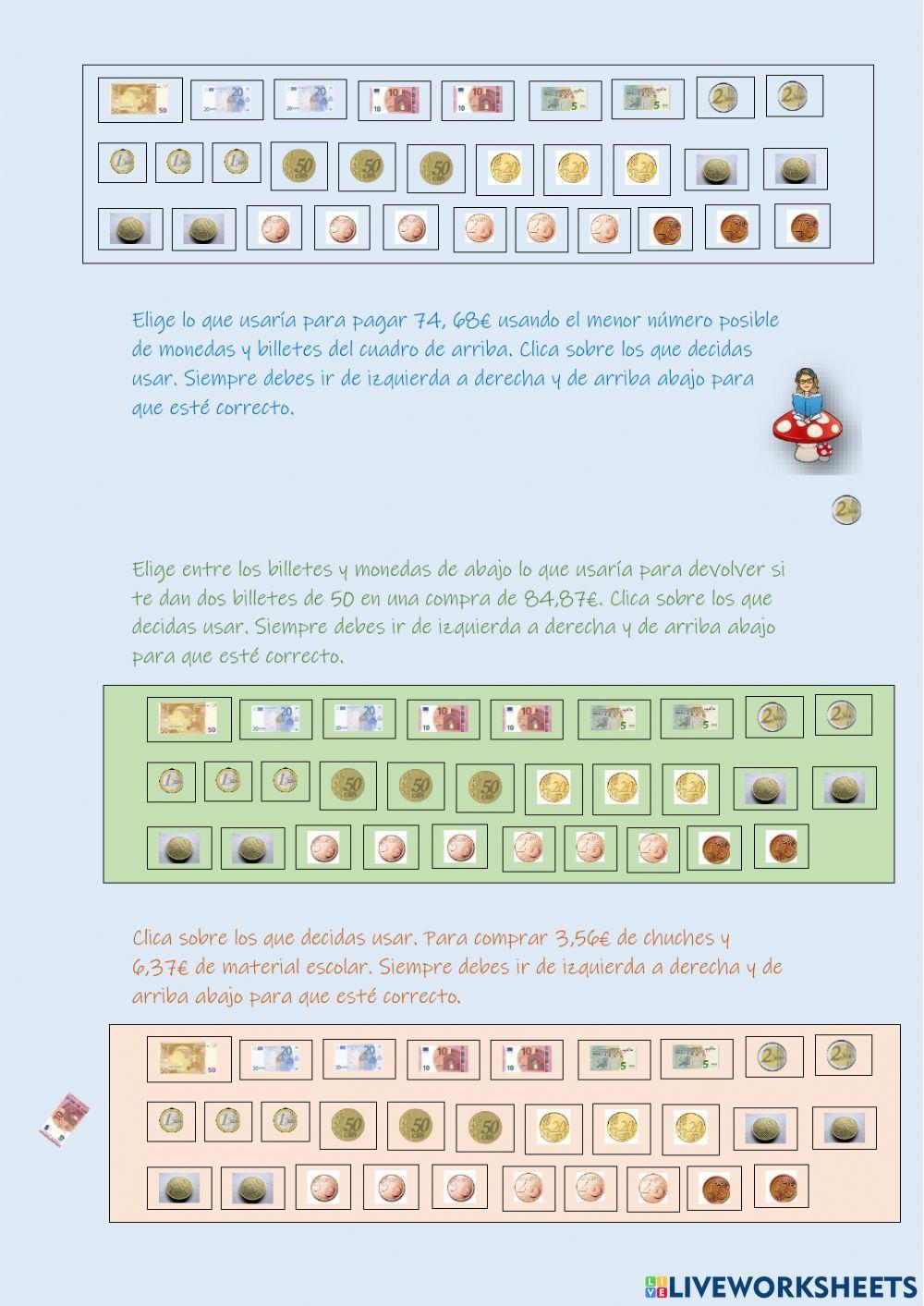 Elige lo que usaría para pagar 74, 68€ usando el menor número posible de monedas y billetes del cuadro de arriba. Clica sobre los que decidas usar. Siempre debes ir de izquierda a derecha y de arriba abajo para que esté correcto.

Elige entre los billetes y monedas de abajo lo que usaría para devolver si te dan dos billetes de 50 en una compra de 84,87€. Clica sobre los que decidas usar. Siempre debes ir de izquierda a derecha y de arriba abajo para que esté correcto.

Clica sobre los que decidas usar. Para comprar 3,56€ de chuches y 6,37€ de material escolar. Siempre debes ir de izquierda a derecha y de arriba abajo para que esté correcto.

LIVEWORKSHEETS